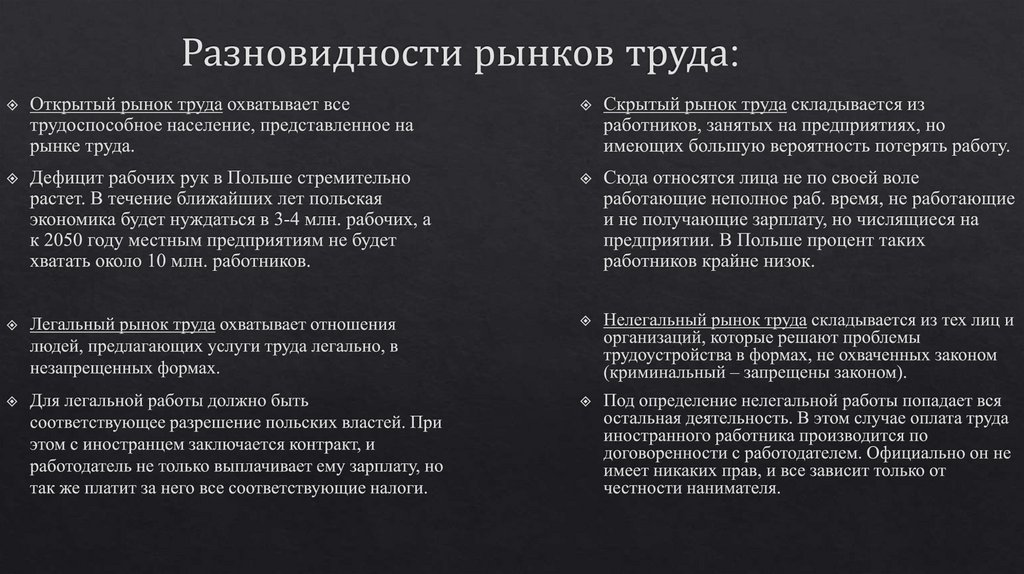 Разновидности рынков труда:

Открытый рынок труда охватывает все трудоспособное население, представленное на рынке труда.

Дефицит рабочих рук в Польше стремительно растет. В течение ближайших лет польская экономика будет нуждаться в 3-4 млн. рабочих, а к 2050 году местным предприятиям не будет хватать около 10 млн. работников.

Легальный рынок труда охватывает отношения людей, предлагающих услуги труда легально, в незапрещенных формах.

Для легальной работы должно быть соответствующее разрешение польских властей. При этом с иностранцем заключается контракт, и работодатель не только выплачивает ему зарплату, но так же платит за него все соответствующие налоги.

Скрытый рынок труда складывается из работников, занятых на предприятиях, но имеющих большую вероятность потерять работу.

Сюда относятся лица не по своей воле работающие неполное раб. время, не работающие и не получающие зарплату, но числящиеся на предприятии. В Польше процент таких работников крайне низок.

Нелегальный рынок труда складывается из тех лиц и организаций, которые решают проблемы трудоустройства в формах, не охваченных законом (криминальный – запрещены законом).

Под определение нелегальной работы попадает вся остальная деятельность. В этом случае оплата труда иностранного работника производится по договоренности с работодателем. Официально он не имеет никаких прав, и все зависит только от честности нанимателя.